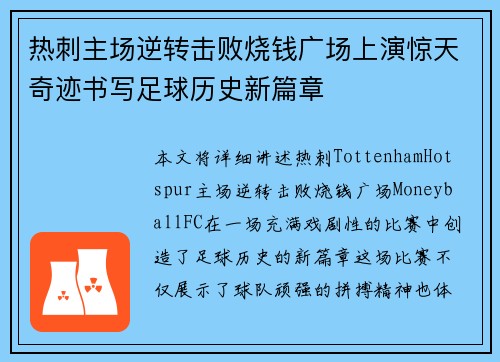 热刺主场逆转击败烧钱广场上演惊天奇迹书写足球历史新篇章

本文将详细讲述热刺TottenhamHotspur主场逆转击败烧钱广场MoneyballFC在一场充满戏剧性的比赛中创造了足球历史的新篇章这场比赛不仅展示了球队顽强的拼搏精神也体